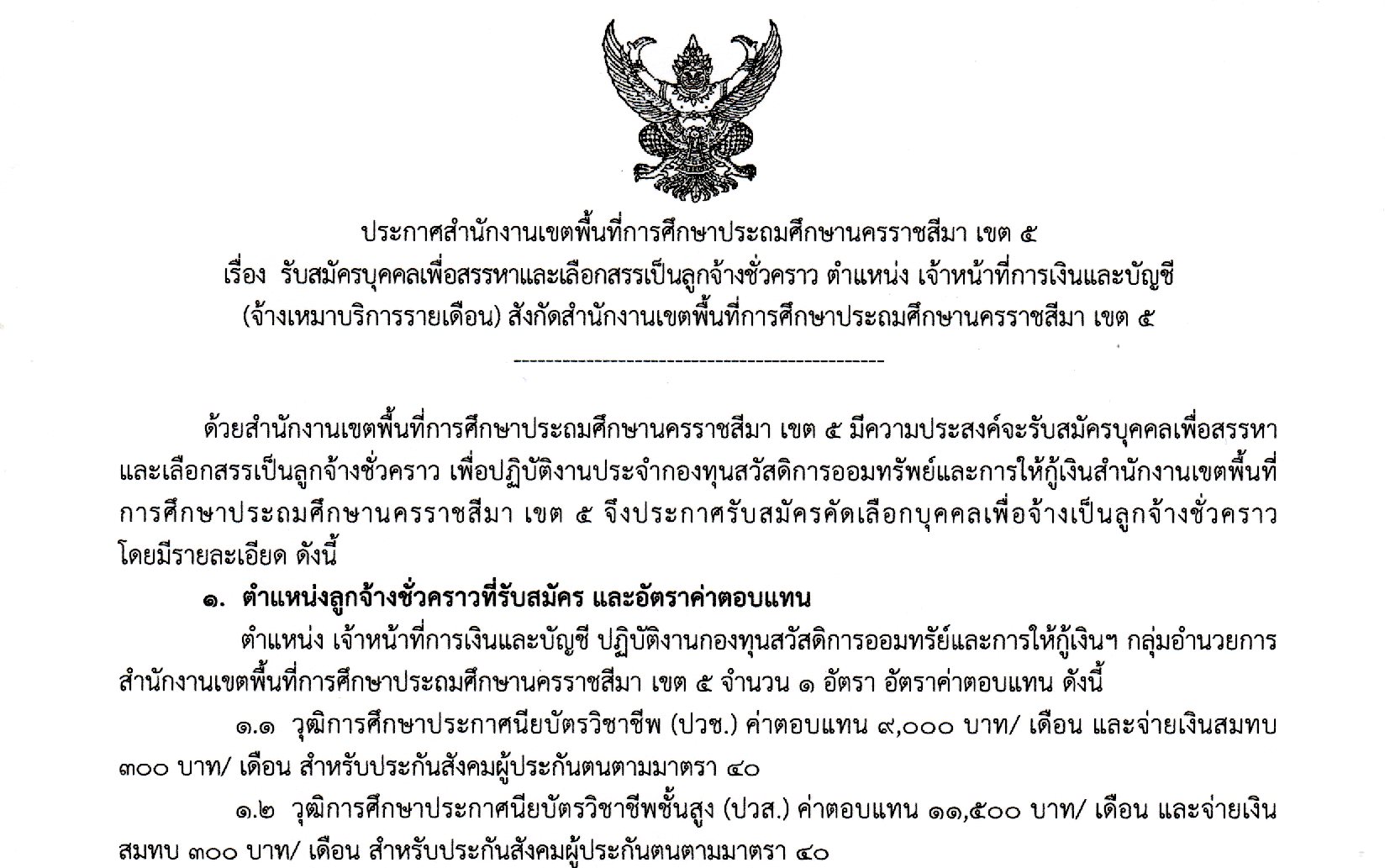 ประกาศสำนักงานเขตพื้นที่การศึกษาประถมศึกษานครราชสีมา เขต ๕
เรื่อง รับสมัครบุคคลเพื่อสรรหาและเลือกสรรเป็นลูกจ้างชั่วคราว ตำแหน่ง เจ้าหน้าที่การเงินและบัญชี (จ้างเหมาบริการรายเดือน) สังกัดสำนักงานเขตพื้นที่การศึกษาประถมศึกษานครราชสีมา เขต ๕

-----------------------------------------------

ด้วยสำนักงานเขตพื้นที่การศึกษาประถมศึกษานครราชสีมา เขต ๕ มีความประสงค์จะรับสมัครบุคคลเพื่อสรรหาและเลือกสรรเป็นลูกจ้างชั่วคราว เพื่อปฏิบัติงานประจำกองทุนสวัสดิการออมทรัพย์และการให้กู้เงินสำนักงานเขตพื้นที่การศึกษาประถมศึกษานครราชสีมา เขต ๕ จึงประกาศรับสมัครคัดเลือกบุคคลเพื่อจ้างเป็นลูกจ้างชั่วคราว โดยมีรายละเอียด ดังนี้

๑. ตำแหน่งลูกจ้างชั่วคราวที่รับสมัคร และอัตราค่าตอบแทน

ตำแหน่ง เจ้าหน้าที่การเงินและบัญชี ปฏิบัติงานกองทุนสวัสดิการออมทรัย์และการให้กู้เงินฯ กลุ่มอำนวยการ สำนักงานเขตพื้นที่การศึกษาประถมศึกษานครราชสีมา เขต ๕ จำนวน ๑ อัตรา อัตราค่าตอบแทน ดังนี้

๑.๑ วุฒิการศึกษาประกาศนียบัตรวิชาชีพ (ปวช.) ค่าตอบแทน ๙,๐๐๐ บาท/ เดือน และจ่ายเงินสมทบ ๓๐๐ บาท/ เดือน สำหรับประกันสังคมผู้ประกันตนตามมาตรา ๔๐

๑.๒ วุฒิการศึกษาประกาศนียบัตรวิชาชีพชั้นสูง (ปวส.) ค่าตอบแทน ๑๑,๕๐๐ บาท/ เดือน และจ่ายเงินสมทบ ๓๐๐ บาท/ เดือน สำหรับประกันสังคมผู้ประกันตนตามมาตรา ๔๐